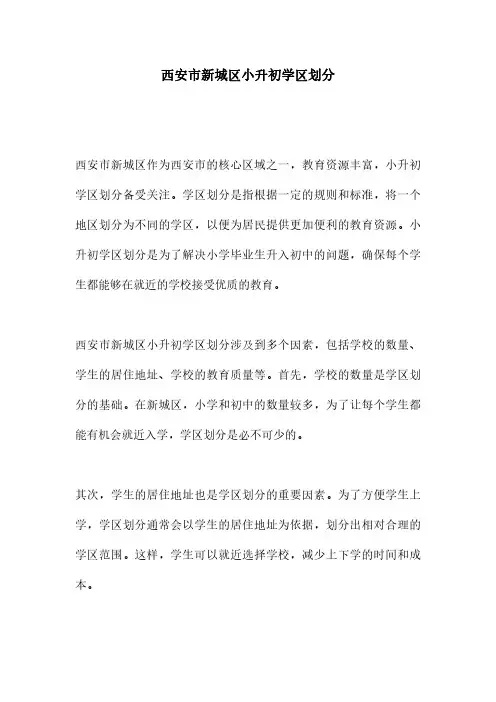 西安市新城区小升初学区划分

西安市新城区作为西安市的核心区域之一，教育资源丰富，小升初学区划分备受关注。学区划分是指根据一定的规则和标准，将一个地区划分为不同的学区，以便为居民提供更加便利的教育资源。小升初学区划分是为了解决小学毕业生升入初中的问题，确保每个学生都能够在就近的学校接受优质的教育。

西安市新城区小升初学区划分涉及到多个因素，包括学校的数量、学生的居住地址、学校的教育质量等。首先，学校的数量是学区划分的基础。在新城区，小学和初中的数量较多，为了让每个学生都能有机会就近入学，学区划分是必不可少的。

其次，学生的居住地址也是学区划分的重要因素。为了方便学生上学，学区划分通常会以学生的居住地址为依据，划分出相对合理的学区范围。这样，学生可以就近选择学校，减少上下学的时间和成本。